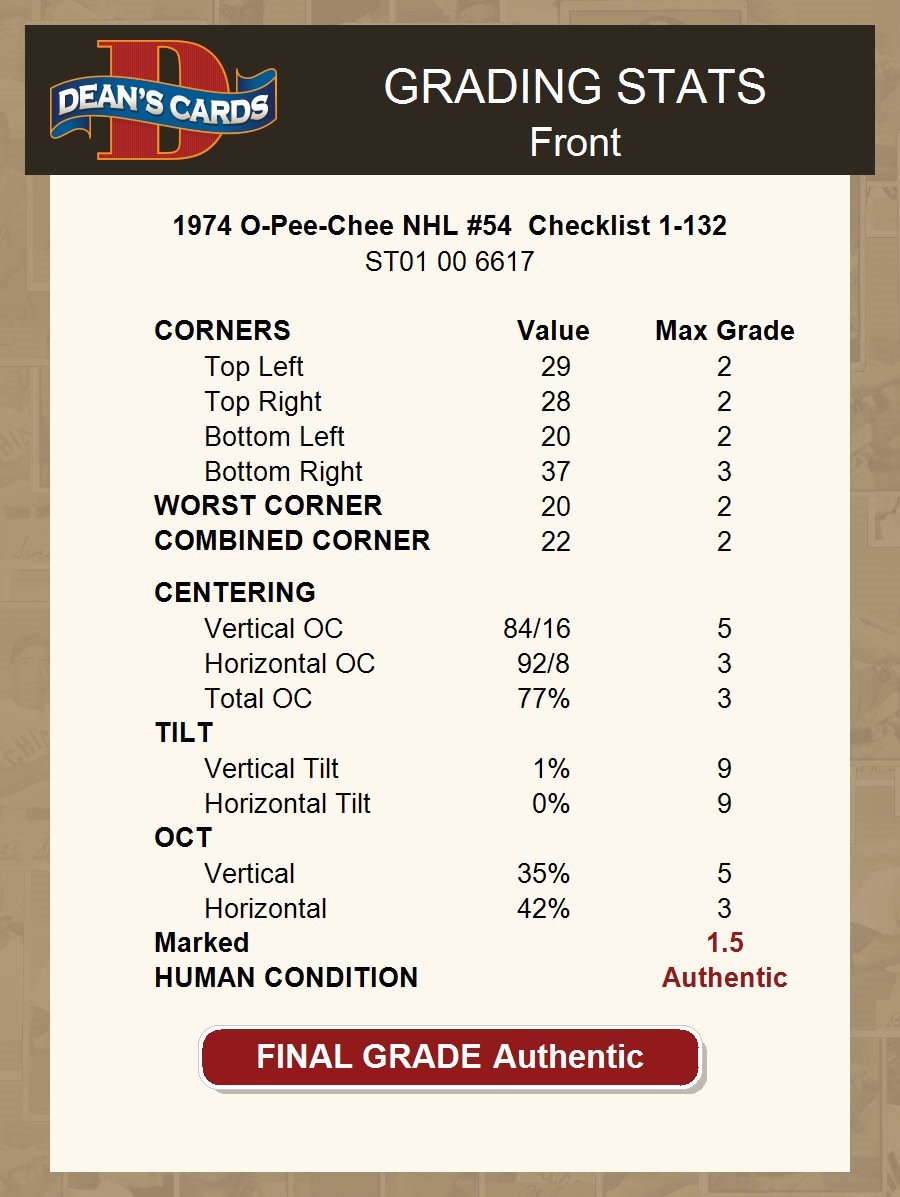 DEAN'S CARDS

GRADING STATS
Front

1974 O-Pee-Chee NHL #54 Checklist 1-132
ST01 00 6617

| CORNERS | Value | Max Grade |
|---|---|---|
| Top Left | 29 | 2 |
| Top Right | 28 | 2 |
| Bottom Left | 20 | 2 |
| Bottom Right | 37 | 3 |
| WORST CORNER | 20 | 2 |
| COMBINED CORNER | 22 | 2 |
| CENTERING | | |
| Vertical OC | 84/16 | 5 |
| Horizontal OC | 92/8 | 3 |
| Total OC | 77% | 3 |
| TILT | | |
| Vertical Tilt | 1% | 9 |
| Horizontal Tilt | 0% | 9 |
| OCT | | |
| Vertical | 35% | 5 |
| Horizontal | 42% | 3 |
| Marked | | 1.5 |
| HUMAN CONDITION | | Authentic |

FINAL GRADE Authentic